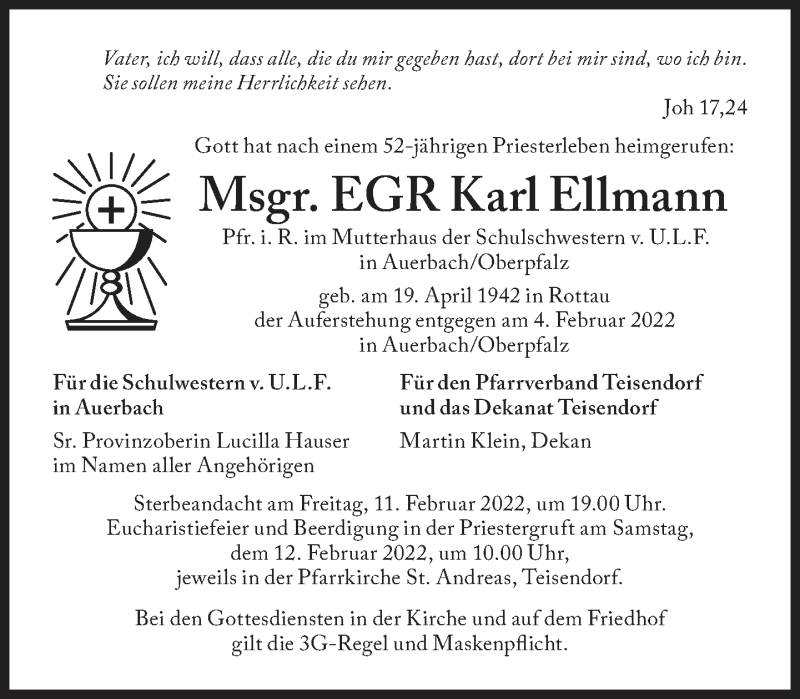 Vater, ich will, dass alle, die du mir gegeben hast, dort bei mir sind, wo ich bin. Sie sollen meine Herrlichkeit sehen.

Joh 17,24

Gott hat nach einem 52-jährigen Priesterleben heimgerufen:

Msgr. EGR Karl Ellmann

Pfr. i. R. im Mutterhaus der Schulschwestern v. U.L.F.
in Auerbach/Oberpfalz

geb. am 19. April 1942 in Rottau
der Auferstehung entgegen am 4. Februar 2022
in Auerbach/Oberpfalz

Für die Schulwestern v. U.L.F.
in Auerbach

Sr. Provinzoberin Lucilla Hauser
im Namen aller Angehörigen

Für den Pfarrverband Teisendorf
und das Dekanat Teisendorf

Martin Klein, Dekan

Sterbeandacht am Freitag, 11. Februar 2022, um 19.00 Uhr.
Eucharistiefeier und Beerdigung in der Priestergruft am Samstag,
dem 12. Februar 2022, um 10.00 Uhr,
jeweils in der Pfarrkirche St. Andreas, Teisendorf.

Bei den Gottesdiensten in der Kirche und auf dem Friedhof
gilt die 3G-Regel und Maskenpflicht.